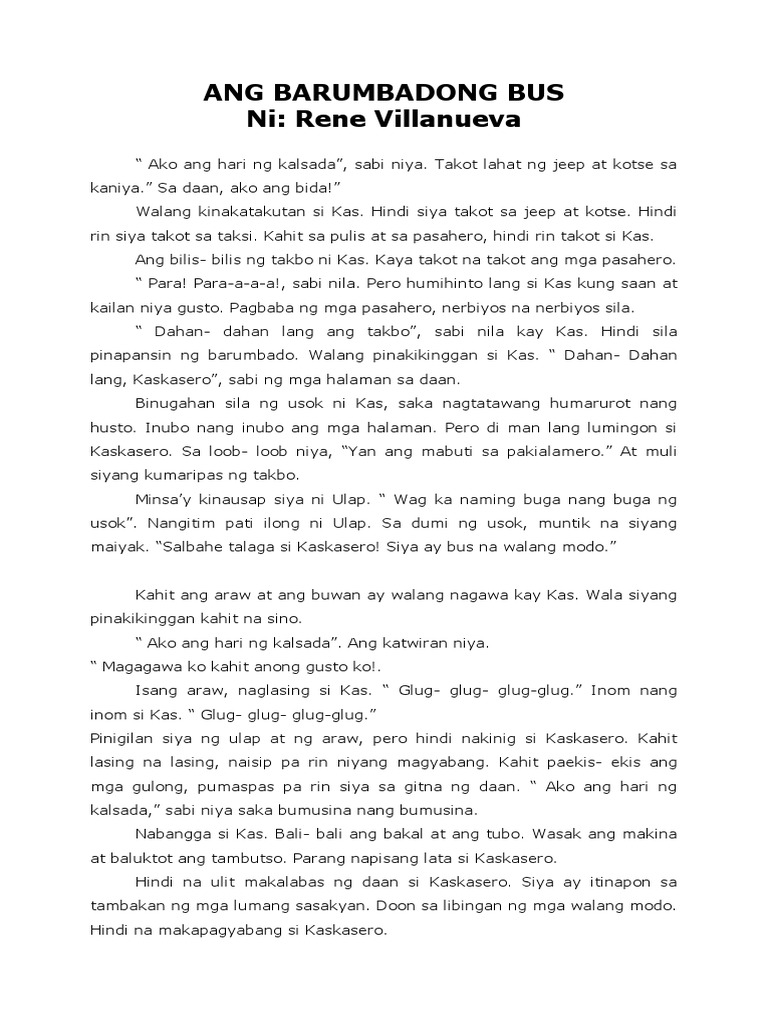 ANG BARUMBADONG BUS
Ni: Rene Villanueva

“ Ako ang hari ng kalsada”, sabi niya. Takot lahat ng jeep at kotse sa kaniya.” Sa daan, ako ang bida!”

Walang kinakatakutan si Kas. Hindi siya takot sa jeep at kotse. Hindi rin siya takot sa taksi. Kahit sa pulis at sa pasahero, hindi rin takot si Kas.

Ang bilis- bilis ng takbo ni Kas. Kaya takot na takot ang mga pasahero.

“ Para! Para-a-a-a!, sabi nila. Pero humihinto lang si Kas kung saan at kailan niya gusto. Pagbaba ng mga pasahero, nerbiyos na nerbiyos sila.

“ Dahan- dahan lang ang takbo”, sabi nila kay Kas. Hindi sila pinapansin ng barumbado. Walang pinakikinggan si Kas. “ Dahan- Dahan lang, Kaskasero”, sabi ng mga halaman sa daan.

Binugahan sila ng usok ni Kas, saka nagtatawang humarurot nang husto. Inubo nang inubo ang mga halaman. Pero di man lang lumingon si Kaskasero. Sa loob- loob niya, “Yan ang mabuti sa pakialamero.” At muli siyang kumaripas ng takbo.

Minsa’y kinausap siya ni Ulap. “ Wag ka naming buga nang buga ng usok”. Nangitim pati ilong ni Ulap. Sa dumi ng usok, muntik na siyang maiyak. “Salbahe talaga si Kaskasero! Siya ay bus na walang modo.”

Kahit ang araw at ang buwan ay walang nagawa kay Kas. Wala siyang pinakikinggan kahit na sino.

“ Ako ang hari ng kalsada”. Ang katwiran niya.
“ Magagawa ko kahit anong gusto ko!.

Isang araw, naglasing si Kas. “ Glug- glug- glug-glug.” Inom nang inom si Kas. “ Glug- glug- glug-glug.”
Pinigilan siya ng ulap at ng araw, pero hindi nakinig si Kaskasero. Kahit lasing na lasing, naisip pa rin niyang magyabang. Kahit paekis- ekis ang mga gulong, pumaspas pa rin siya sa gitna ng daan. “ Ako ang hari ng kalsada,” sabi niya saka bumusina nang bumusina.

Nabangga si Kas. Bali- bali ang bakal at ang tubo. Wasak ang makina at baluktot ang tambutso. Parang napisang lata si Kaskasero.

Hindi na ulit makalabas ng daan si Kaskasero. Siya ay itinapon sa tambakan ng mga lumang sasakyan. Doon sa libingan ng mga walang modo. Hindi na makapagyabang si Kaskasero.